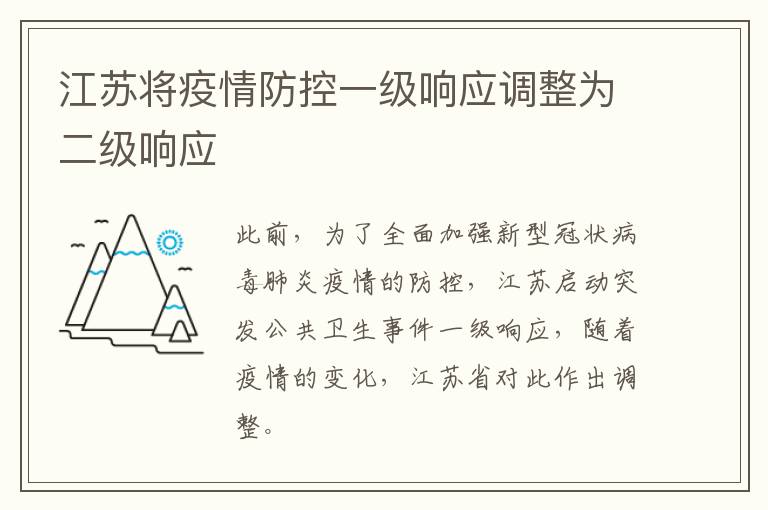 江苏将疫情防控一级响应调整为二级响应

此前，为了全面加强新型冠状病毒肺炎疫情的防控，江苏启动突发公共卫生事件一级响应，随着疫情的变化，江苏省对此作出调整。